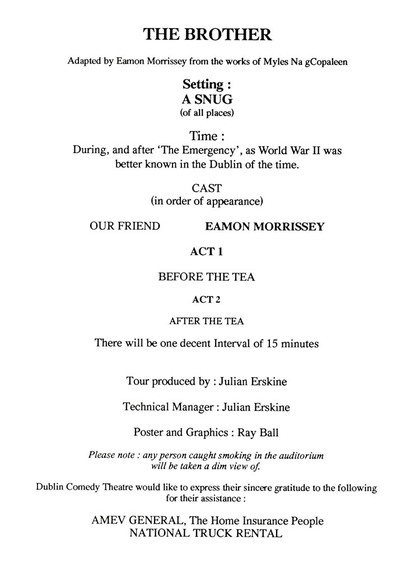 THE BROTHER

Adapted by Eamon Morrissey from the works of Myles Na gCopaleen

Setting :
A SNUG
(of all places)

Time :
During, and after 'The Emergency', as World War II was better known in the Dublin of the time.

CAST
(in order of appearance)

OUR FRIEND EAMON MORRISSEY

ACT 1

BEFORE THE TEA

ACT 2

AFTER THE TEA

There will be one decent Interval of 15 minutes

Tour produced by : Julian Erskine

Technical Manager : Julian Erskine

Poster and Graphics : Ray Ball

Please note : any person caught smoking in the auditorium will be taken a dim view of.

Dublin Comedy Theatre would like to express their sincere gratitude to the following for their assistance :

AMEV GENERAL, The Home Insurance People
NATIONAL TRUCK RENTAL